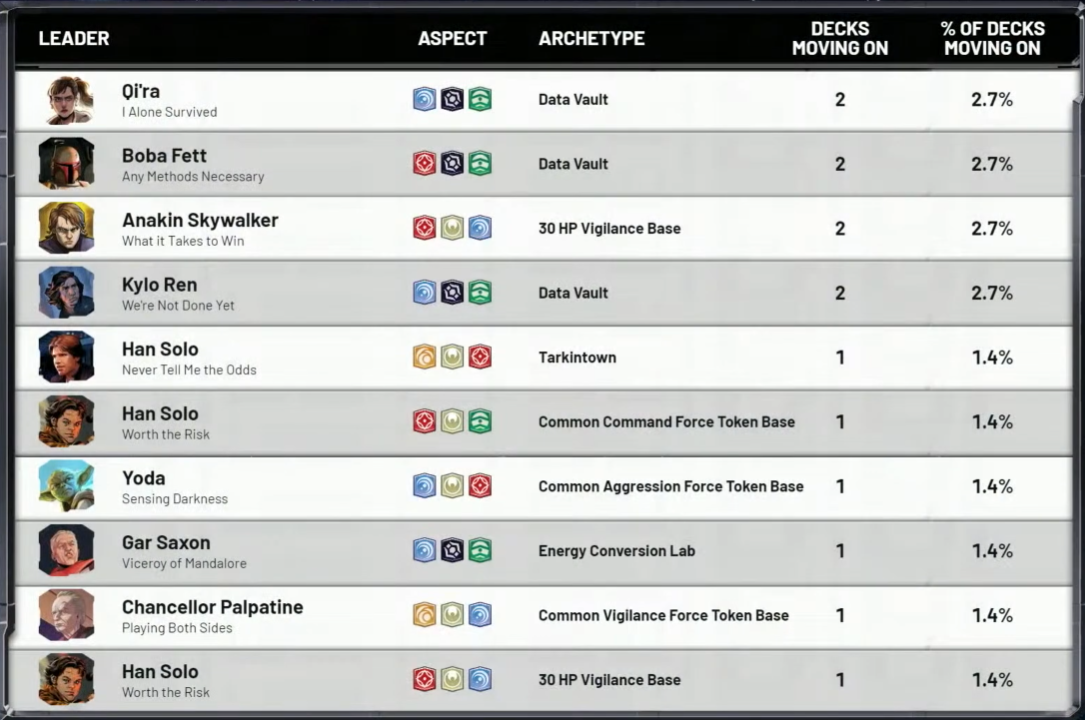 | LEADER | ASPECT | ARCHETYPE | DECKS MOVING ON | % OF DECKS MOVING ON |
|---|---|---|---|---|
| Qi'ra I Alone Survived | | Data Vault | 2 | 2.7% |
| Boba Fett Any Methods Necessary | | Data Vault | 2 | 2.7% |
| Anakin Skywalker What it Takes to Win | | 30 HP Vigilance Base | 2 | 2.7% |
| Kylo Ren We're Not Done Yet | | Data Vault | 2 | 2.7% |
| Han Solo Never Tell Me the Odds | | Tarkintown | 1 | 1.4% |
| Han Solo Worth the Risk | | Common Command Force Token Base | 1 | 1.4% |
| Yoda Sensing Darkness | | Common Aggression Force Token Base | 1 | 1.4% |
| Gar Saxon Viceroy of Mandalore | | Energy Conversion Lab | 1 | 1.4% |
| Chancellor Palpatine Playing Both Sides | | Common Vigilance Force Token Base | 1 | 1.4% |
| Han Solo Worth the Risk | | 30 HP Vigilance Base | 1 | 1.4% |